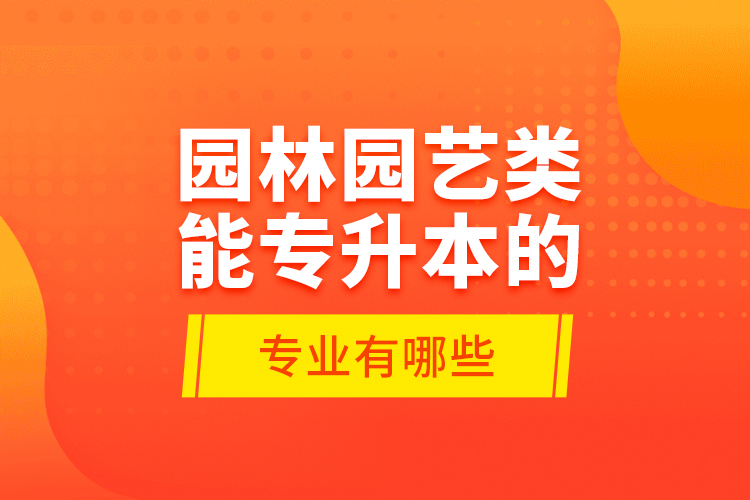 园林园艺类
能专升本的

专业有哪些